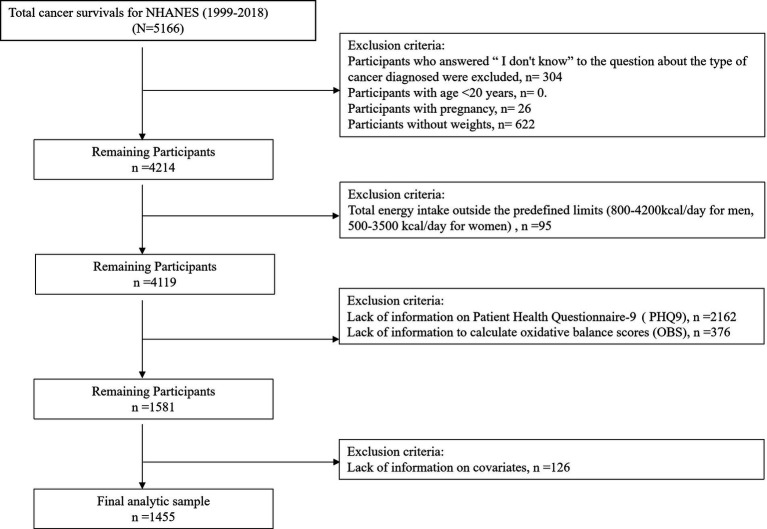 Total cancer survivals for NHANES (1999-2018)
(N=5166)

Exclusion criteria:
Participants who answered “ I don't know” to the question about the type of cancer diagnosed were excluded, n= 304
Participants with age <20 years, n= 0.
Participants with pregnancy, n= 26
Particiants without weights, n= 622

Remaining Participants
n =4214

Exclusion criteria:
Total energy intake outside the predefined limits (800-4200kcal/day for men, 500-3500 kcal/day for women) , n =95

Remaining Participants
n =4119

Exclusion criteria:
Lack of information on Patient Health Questionnaire-9 ( PHQ9), n =2162
Lack of information to calculate oxidative balance scores (OBS), n =376

Remaining Participants
n =1581

Exclusion criteria:
Lack of information on covariates, n =126

Final analytic sample
n =1455